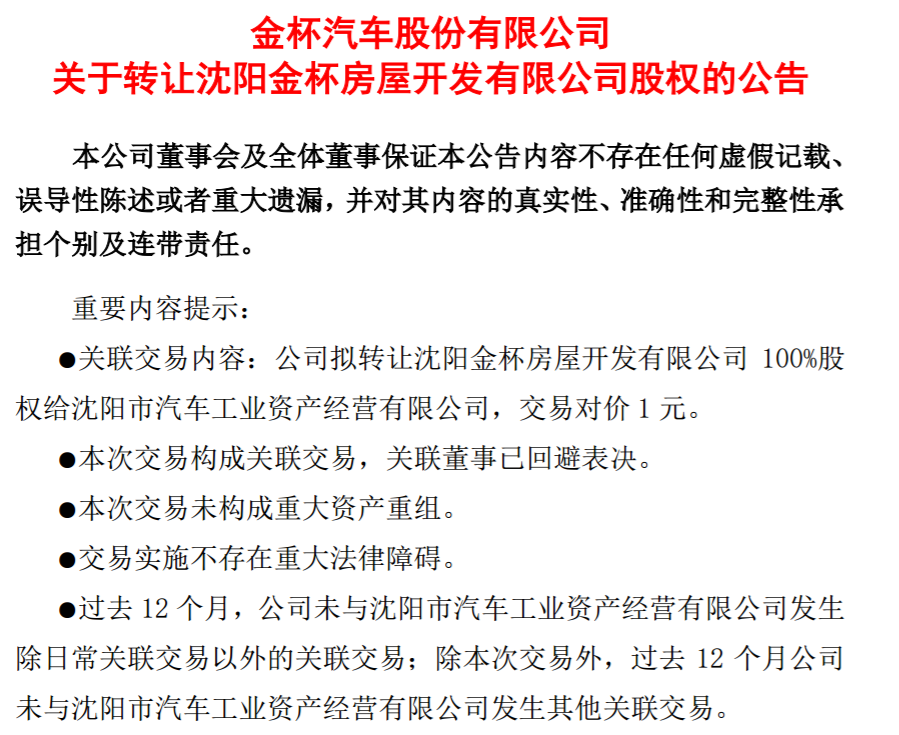 金杯汽车股份有限公司
关于转让沈阳金杯房屋开发有限公司股权的公告

本公司董事会及全体董事保证本公告内容不存在任何虚假记载、误导性陈述或者重大遗漏，并对其内容的真实性、准确性和完整性承担个别及连带责任。

重要内容提示：

●关联交易内容：公司拟转让沈阳金杯房屋开发有限公司 100%股权给沈阳市汽车工业资产经营有限公司，交易对价 1 元。

●本次交易构成关联交易，关联董事已回避表决。

●本次交易未构成重大资产重组。

●交易实施不存在重大法律障碍。

●过去 12 个月，公司未与沈阳市汽车工业资产经营有限公司发生除日常关联交易以外的关联交易；除本次交易外，过去 12 个月公司未与沈阳市汽车工业资产经营有限公司发生其他关联交易。